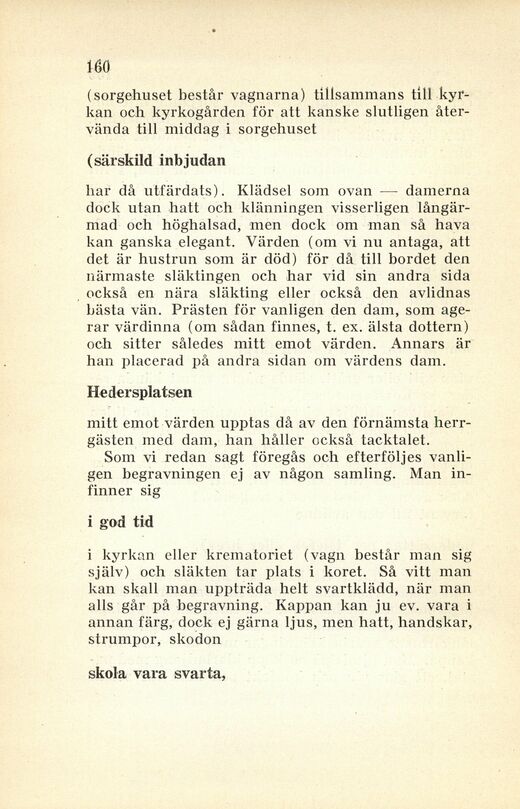 160

(sorgehuset består vagnarna) tillsammans till kyrkan och kyrkogården för att kanske slutligen återvända till middag i sorgehuset

(särskild inbjudan

har då utfärdats). Klädsel som ovan — damerna dock utan hatt och klänningen visserligen långärmad och höghalsad, men dock om man så hava kan ganska elegant. Värden (om vi nu antaga, att det är hustrun som är död) för då till bordet den närmaste släktingen och har vid sin andra sida också en nära släkting eller också den avlidnas bästa vän. Prästen för vanligen den dam, som agerar värdinna (om sådan finnes, t. ex. älsta dottern) och sitter således mitt emot värden. Annars är han placerad på andra sidan om värdens dam.

Hedersplatsen

mitt emot värden upptas då av den förnämsta herrgästen med dam, han håller också tacktalet.

Som vi redan sagt föregås och efterföljes vanligen begravningen ej av någon samling. Man infinner sig

i god tid

i kyrkan eller krematoriet (vagn består man sig själv) och släkten tar plats i koret. Så vitt man kan skall man uppträda helt svartklädd, när man alls går på begravning. Kappan kan ju ev. vara i annan färg, dock ej gärna ljus, men hatt, handskar, strumpor, skodon

skola vara svarta,